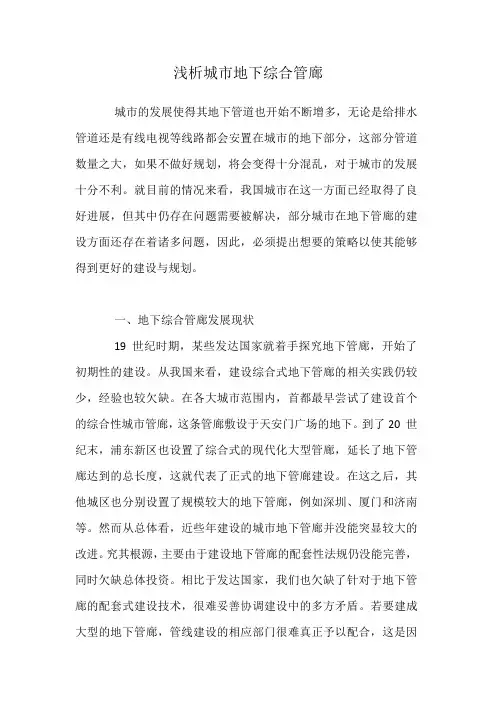 浅析城市地下综合管廊

城市的发展使得其地下管道也开始不断增多，无论是给排水管道还是有线电视等线路都会安置在城市的地下部分，这部分管道数量之大，如果不做好规划，将会变得十分混乱，对于城市的发展十分不利。就目前的情况来看，我国城市在这一方面已经取得了良好进展，但其中仍存在问题需要被解决，部分城市在地下管廊的建设方面还存在着诸多问题，因此，必须提出想要的策略以使其能够得到更好的建设与规划。

一、地下综合管廊发展现状

19 世纪时期，某些发达国家就着手探究地下管廊，开始了初期性的建设。从我国来看，建设综合式地下管廊的相关实践仍较少，经验也较欠缺。在各大城市范围内，首都最早尝试了建设首个的综合性城市管廊，这条管廊敷设于天安门广场的地下。到了 20 世纪末，浦东新区也设置了综合式的现代化大型管廊，延长了地下管廊达到的总长度，这就代表了正式的地下管廊建设。在这之后，其他城区也分别设置了规模较大的地下管廊，例如深圳、厦门和济南等。然而从总体看，近些年建设的城市地下管廊并没能突显较大的改进。究其根源，主要由于建设地下管廊的配套性法规仍没能完善，同时欠缺总体投资。相比于发达国家，我们也欠缺了针对于地下管廊的配套式建设技术，很难妥善协调建设中的多方矛盾。若要建成大型的地下管廊，管线建设的相应部门很难真正予以配合，这是因